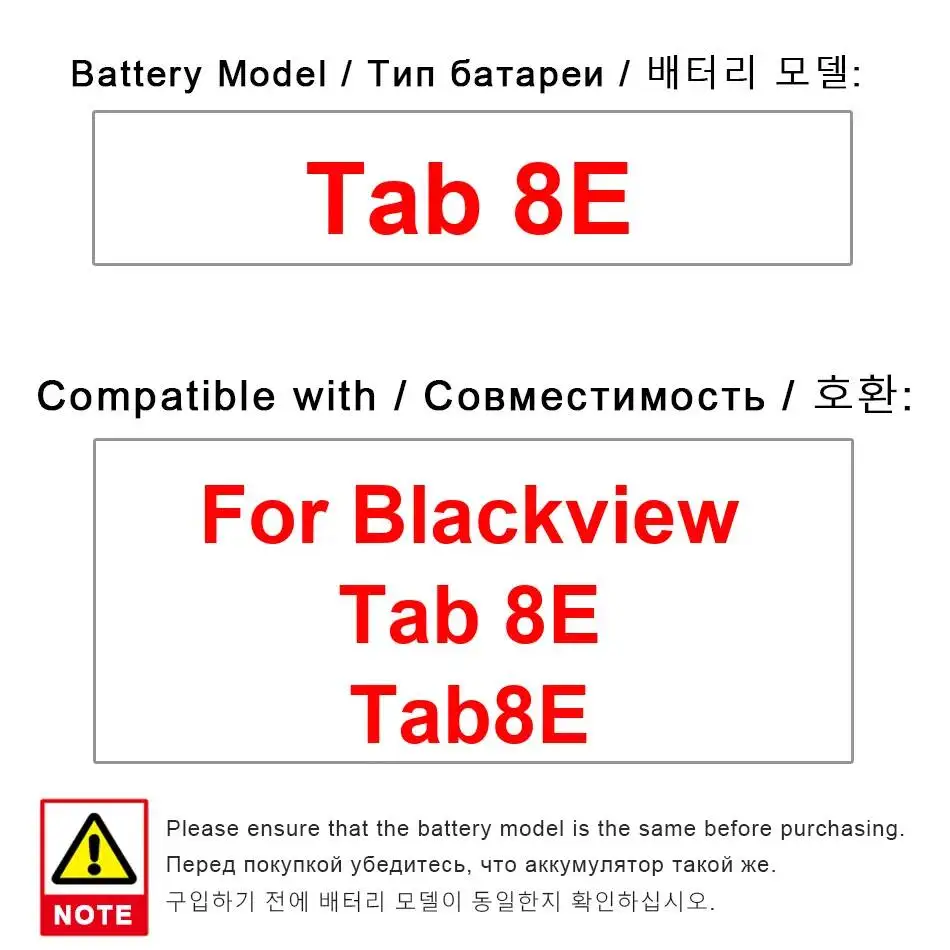 Battery Model / Тип батареи / 배터리 모델:

Tab 8E

Compatible with / Совместимость / 호환:

For Blackview
Tab 8E
Tab8E

NOTE

Please ensure that the battery model is the same before purchasing.
Перед покупкой убедитесь, что аккумулятор такой же.
구입하기 전에 배터리 모델이 동일한지 확인하십시오.